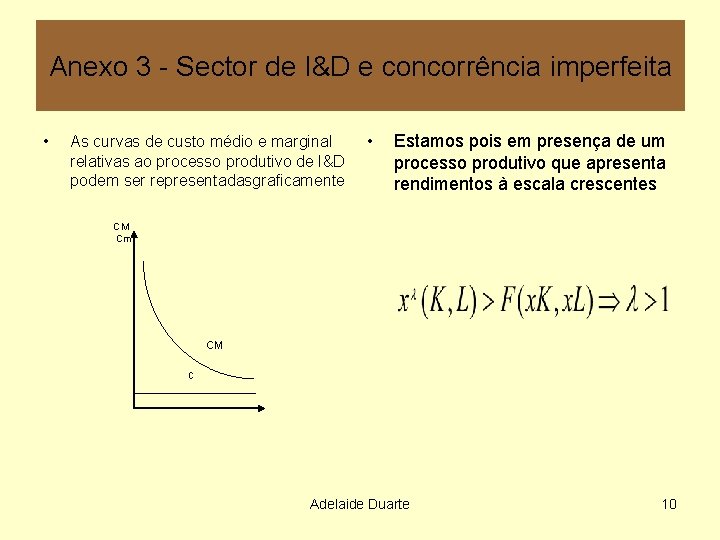 Anexo 3 - Sector de I&D e concorrência imperfeita

• As curvas de custo médio e marginal relativas ao processo produtivo de I&D podem ser representadasgraficamente

CM
Cm

CM

c

• Estamos pois em presença de um processo produtivo que apresenta rendimentos à escala crescentes

$x^{\lambda}(K,L) > F(xK,xL) \Rightarrow \lambda > 1$

Adelaide Duarte

10